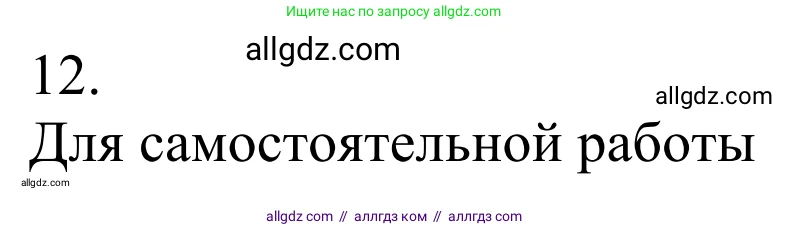 Ищите нас по запросу allgdz.com

allgdz.com

12.

allgdz.com

Для самостоятельной работы

allgdz.com

allgdz com // аллгдз ком // аллгдз com